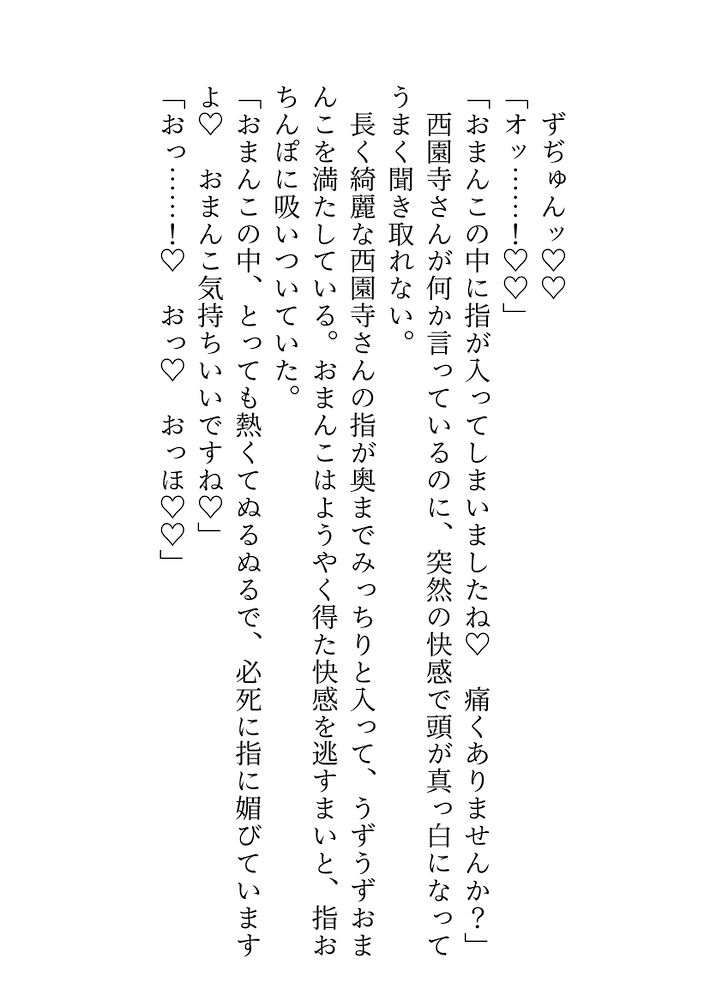 ずぢゅんッ♡♡

「オッ……!♡♡」

「おまんこの中に指が入ってしまいましたね♡ 痛くありませんか？」

西園寺さんが何か言っているのに、突然の快感で頭が真っ白になってうまく聞き取れない。

長く綺麗な西園寺さんの指が奥までみっちりと入って、うずうずおまんこを満たしている。おまんこはようやく得た快感を逃すまいと、指おちんぽに吸いついていた。

「おまんこの中、とっても熱くてぬるぬるで、必死に指に媚びていますよ♡ おまんこ気持ちいいですね♡」

「おっ……!♡ おっ♡ おっほ♡♡」